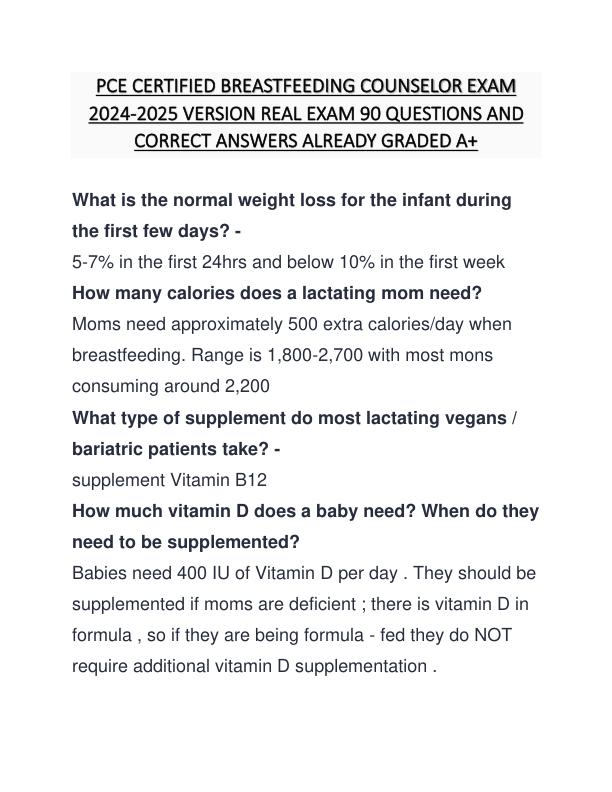 PCE CERTIFIED BREASTFEEDING COUNSELOR EXAM 2024-2025 VERSION REAL EXAM 90 QUESTIONS AND CORRECT ANSWERS ALREADY GRADED A+

What is the normal weight loss for the infant during the first few days? -
5-7% in the first 24hrs and below 10% in the first week
How many calories does a lactating mom need?
Moms need approximately 500 extra calories/day when breastfeeding. Range is 1,800-2,700 with most mons consuming around 2,200
What type of supplement do most lactating vegans / bariatric patients take? -
supplement Vitamin B12
How much vitamin D does a baby need? When do they need to be supplemented?
Babies need 400 IU of Vitamin D per day . They should be supplemented if moms are deficient ; there is vitamin D in formula , so if they are being formula - fed they do NOT require additional vitamin D supplementation .